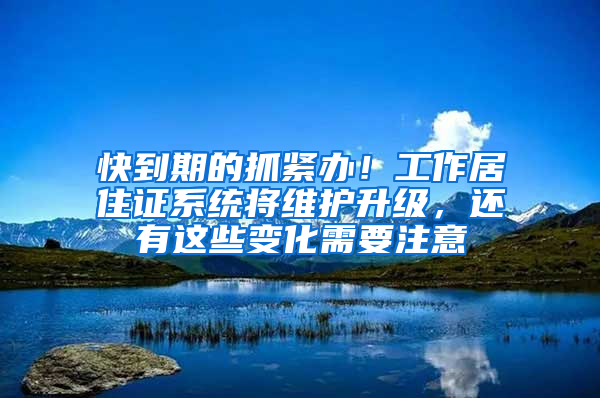 快到期的抓紧办！工作居住证系统将维护升级，还有这些变化需要注意